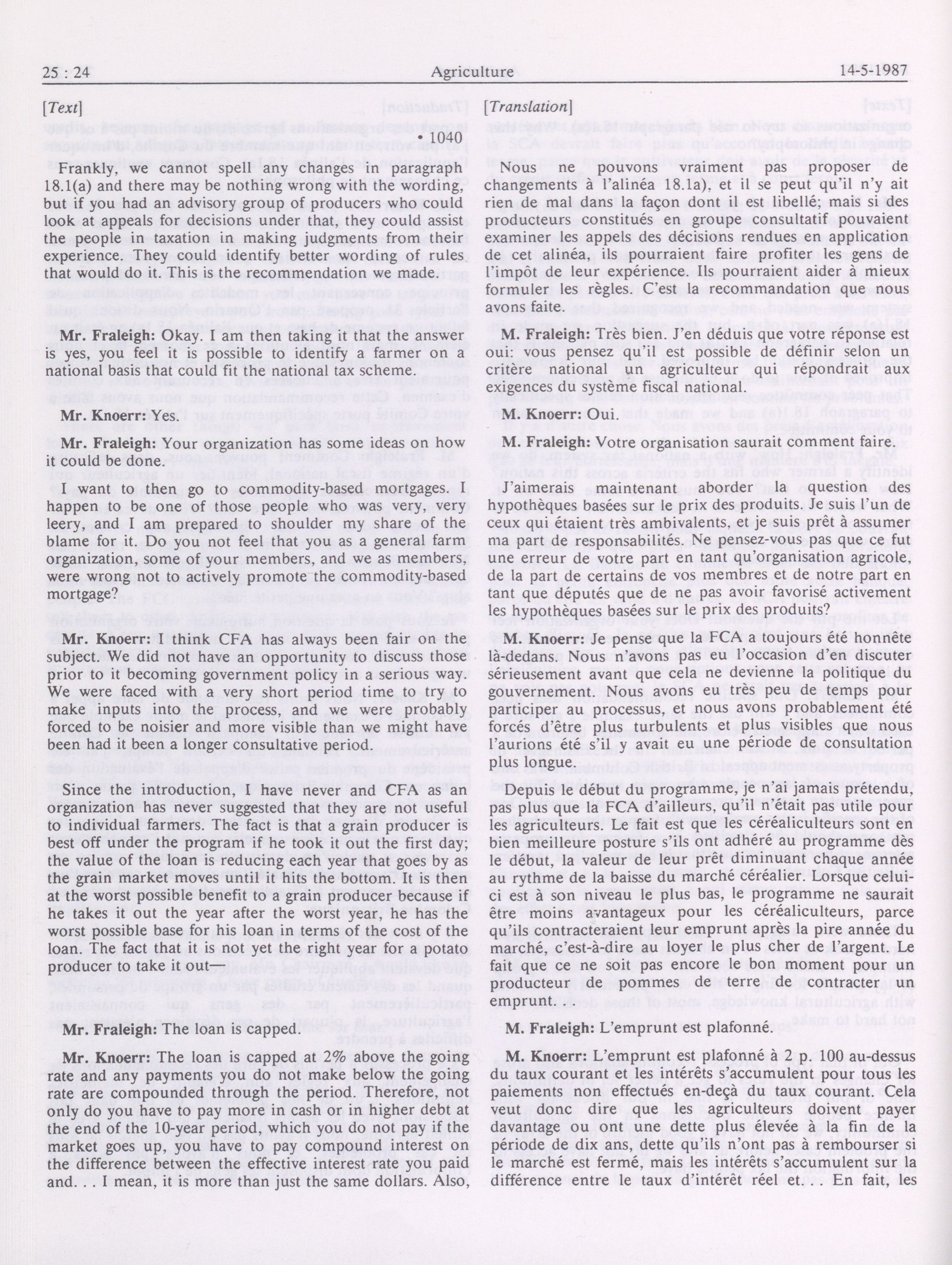 25 : 24 Agriculture 14-5-1987

[Text]

• 1040

Frankly, we cannot spell any changes in paragraph 18.1(a) and there may be nothing wrong with the wording, but if you had an advisory group of producers who could look at appeals for decisions under that, they could assist the people in taxation in making judgments from their experience. They could identify better wording of rules that would do it. This is the recommendation we made.

Mr. Fraleigh: Okay. I am then taking it that the answer is yes, you feel it is possible to identify a farmer on a national basis that could fit the national tax scheme.

Mr. Knoerr: Yes.

Mr. Fraleigh: Your organization has some ideas on how it could be done.

I want to then go to commodity-based mortgages. I happen to be one of those people who was very, very leery, and I am prepared to shoulder my share of the blame for it. Do you not feel that you as a general farm organization, some of your members, and we as members, were wrong not to actively promote the commodity-based mortgage?

Mr. Knoerr: I think CFA has always been fair on the subject. We did not have an opportunity to discuss those prior to it becoming government policy in a serious way. We were faced with a very short period time to try to make inputs into the process, and we were probably forced to be noisier and more visible than we might have been had it been a longer consultative period.

Since the introduction, I have never and CFA as an organization has never suggested that they are not useful to individual farmers. The fact is that a grain producer is best off under the program if he took it out the first day; the value of the loan is reducing each year that goes by as the grain market moves until it hits the bottom. It is then at the worst possible benefit to a grain producer because if he takes it out the year after the worst year, he has the worst possible base for his loan in terms of the cost of the loan. The fact that it is not yet the right year for a potato producer to take it out—

Mr. Fraleigh: The loan is capped.

Mr. Knoerr: The loan is capped at 2% above the going rate and any payments you do not make below the going rate are compounded through the period. Therefore, not only do you have to pay more in cash or in higher debt at the end of the 10-year period, which you do not pay if the market goes up, you have to pay compound interest on the difference between the effective interest rate you paid and. . . I mean, it is more than just the same dollars. Also,

[Translation]

Nous ne pouvons vraiment pas proposer de changements à l'alinéa 18.1a), et il se peut qu'il n'y ait rien de mal dans la façon dont il est libellé; mais si des producteurs constitués en groupe consultatif pouvaient examiner les appels des décisions rendues en application de cet alinéa, ils pourraient faire profiter les gens de l'impôt de leur expérience. Ils pourraient aider à mieux formuler les règles. C'est la recommandation que nous avons faite.

M. Fraleigh: Très bien. J'en déduis que votre réponse est oui: vous pensez qu'il est possible de définir selon un critère national un agriculteur qui répondrait aux exigences du système fiscal national.

M. Knoerr: Oui.

M. Fraleigh: Votre organisation saurait comment faire.

J'aimerais maintenant aborder la question des hypothèques basées sur le prix des produits. Je suis l'un de ceux qui étaient très ambivalents, et je suis prêt à assumer ma part de responsabilités. Ne pensez-vous pas que ce fut une erreur de votre part en tant qu'organisation agricole, de la part de certains de vos membres et de notre part en tant que députés que de ne pas avoir favorisé activement les hypothèques basées sur le prix des produits?

M. Knoerr: Je pense que la FCA a toujours été honnête là-dedans. Nous n'avons pas eu l'occasion d'en discuter sérieusement avant que cela ne devienne la politique du gouvernement. Nous avons eu très peu de temps pour participer au processus, et nous avons probablement été forcés d'être plus turbulents et plus visibles que nous l'aurions été s'il y avait eu une période de consultation plus longue.

Depuis le début du programme, je n'ai jamais prétendu, pas plus que la FCA d'ailleurs, qu'il n'était pas utile pour les agriculteurs. Le fait est que les céréaliculteurs sont en bien meilleure posture s'ils ont adhéré au programme dès le début, la valeur de leur prêt diminuant chaque année au rythme de la baisse du marché céréalier. Lorsque celui-ci est à son niveau le plus bas, le programme ne saurait être moins avantageux pour les céréaliculteurs, parce qu'ils contracteraient leur emprunt après la pire année du marché, c'est-à-dire au loyer le plus cher de l'argent. Le fait que ce ne soit pas encore le bon moment pour un producteur de pommes de terre de contracter un emprunt.

M. Fraleigh: L'emprunt est plafonné.

M. Knoerr: L'emprunt est plafonné à 2 p. 100 au-dessus du taux courant et les intérêts s'accumulent pour tous les paiements non effectués en-deçà du taux courant. Cela veut donc dire que les agriculteurs doivent payer davantage ou ont une dette plus élevée à la fin de la période de dix ans, dette qu'ils n'ont pas à rembourser si le marché est fermé, mais les intérêts s'accumulent sur la différence entre le taux d'intérêt réel et. . . En fait, les